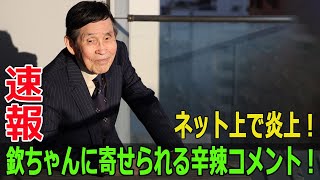 速報

ネット上で炎上！

欽ちゃんに寄せられる辛辣コメント！